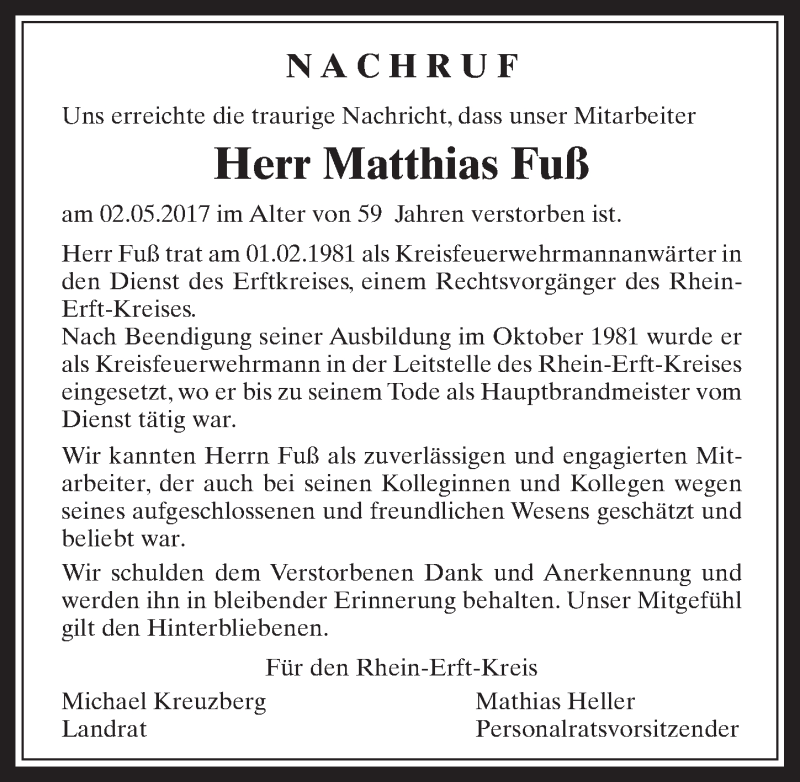 NACHRUF

Uns erreichte die traurige Nachricht, dass unser Mitarbeiter

Herr Matthias Fuß

am 02.05.2017 im Alter von 59 Jahren verstorben ist.

Herr Fuß trat am 01.02.1981 als Kreisfeuerwehrmannanwärter in den Dienst des Erftkreises, einem Rechtsvorgänger des Rhein-Erft-Kreises.
Nach Beendigung seiner Ausbildung im Oktober 1981 wurde er als Kreisfeuerwehrmann in der Leitstelle des Rhein-Erft-Kreises eingesetzt, wo er bis zu seinem Tode als Hauptbrandmeister vom Dienst tätig war.

Wir kannten Herrn Fuß als zuverlässigen und engagierten Mitarbeiter, der auch bei seinen Kolleginnen und Kollegen wegen seines aufgeschlossenen und freundlichen Wesens geschätzt und beliebt war.

Wir schulden dem Verstorbenen Dank und Anerkennung und werden ihn in bleibender Erinnerung behalten. Unser Mitgefühl gilt den Hinterbliebenen.

Für den Rhein-Erft-Kreis

Michael Kreuzberg
Landrat

Mathias Heller
Personalratsvorsitzender